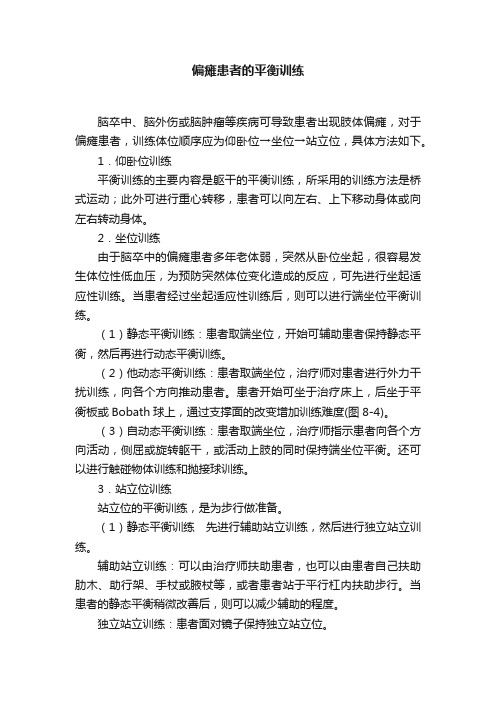 偏瘫患者的平衡训练

脑卒中、脑外伤或脑肿瘤等疾病可导致患者出现肢体偏瘫，对于偏瘫患者，训练体位顺序应为仰卧位→坐位→站立位，具体方法如下。

1．仰卧位训练

平衡训练的主要内容是躯干的平衡训练，所采用的训练方法是桥式运动；此外可进行重心转移，患者可以向左右、上下移动身体或向左右转动身体。

2．坐位训练

由于脑卒中的偏瘫患者多年老体弱，突然从卧位坐起，很容易发生体位性低血压，为预防突然体位变化造成的反应，可先进行坐起适应性训练。当患者经过坐起适应性训练后，则可以进行端坐位平衡训练。

（1）静态平衡训练：患者取端坐位，开始可辅助患者保持静态平衡，然后再进行动态平衡训练。

（2）他动态平衡训练：患者取端坐位，治疗师对患者进行外力干扰训练，向各个方向推动患者。患者开始可坐于治疗床上，后坐于平衡板或 Bobath 球上，通过支撑面的改变增加训练难度(图 8-4)。

（3）自动态平衡训练：患者取端坐位，治疗师指示患者向各个方向活动，侧屈或旋转躯干，或活动上肢的同时保持端坐位平衡。还可以进行触碰物体训练和抛接球训练。

3．站立位训练

站立位的平衡训练，是为步行做准备。

（1）静态平衡训练　先进行辅助站立训练，然后进行独立站立训练。

辅助站立训练：可以由治疗师扶助患者，也可以由患者自己扶助肋木、助行架、手杖或腋杖等，或者患者站于平行杠内扶助步行。当患者的静态平衡稍微改善后，则可以减少辅助的程度。

独立站立训练：患者面对镜子保持独立站立位。